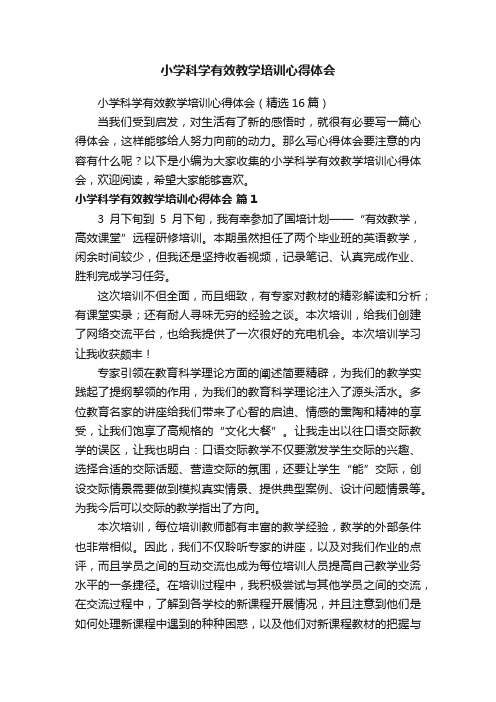 小学科学有效教学培训心得体会

小学科学有效教学培训心得体会（精选16篇）

当我们受到启发，对生活有了新的感悟时，就很有必要写一篇心得体会，这样能够给人努力向前的动力。那么写心得体会要注意的内容有什么呢？以下是小编为大家收集的小学科学有效教学培训心得体会，欢迎阅读，希望大家能够喜欢。

小学科学有效教学培训心得体会 篇1

3 月下旬到 5 月下旬，我有幸参加了国培计划——“有效教学，高效课堂”远程研修培训。本期虽然担任了两个毕业班的英语教学，闲余时间较少，但我还是坚持收看视频，记录笔记、认真完成作业、胜利完成学习任务。

这次培训不但全面，而且细致，有专家对教材的精彩解读和分析；有课堂实录；还有耐人寻味无穷的经验之谈。本次培训，给我们创建了网络交流平台，也给我提供了一次很好的充电机会。本次培训学习让我收获颇丰！

专家引领在教育科学理论方面的阐述简要精辟，为我们的教学实践起了提纲挈领的作用，为我们的教育科学理论注入了源头活水。多位教育名家的讲座给我们带来了心智的启迪、情感的熏陶和精神的享受，让我们饱享了高规格的“文化大餐”。让我走出以往口语交际教学的误区，让我也明白：口语交际教学不仅要激发学生交际的兴趣、选择合适的交际话题、营造交际的氛围，还要让学生“能”交际，创设交际情景需要做到模拟真实情景、提供典型案例、设计问题情景等。为我今后可以交际的教学指出了方向。

本次培训，每位培训教师都有丰富的教学经验，教学的外部条件也非常相似。因此，我们不仅聆听专家的讲座，以及对我们作业的点评，而且学员之间的互动交流也成为每位培训人员提高自己教学业务水平的一条捷径。在培训过程中，我积极尝试与其他学员之间的交流，在交流过程中，了解到各学校的新课程开展情况，并且注意到他们是如何处理新课程中遇到的种种困惑，以及他们对新课程教材的把握与